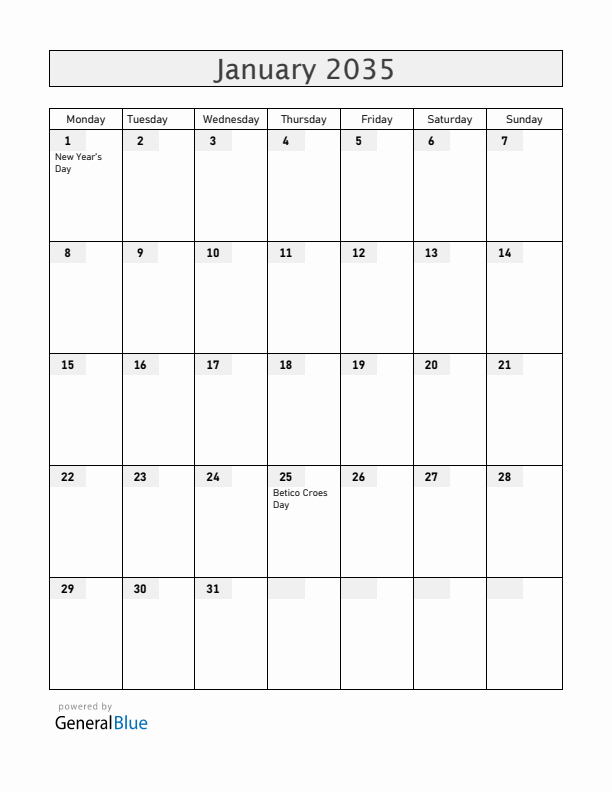 January 2035

| Monday | Tuesday | Wednesday | Thursday | Friday | Saturday | Sunday |
|---|---|---|---|---|---|---|
| 1 New Year's Day | 2 | 3 | 4 | 5 | 6 | 7 |
| 8 | 9 | 10 | 11 | 12 | 13 | 14 |
| 15 | 16 | 17 | 18 | 19 | 20 | 21 |
| 22 | 23 | 24 | 25 Betico Croes Day | 26 | 27 | 28 |
| 29 | 30 | 31 | | | | |

powered by
GeneralBlue